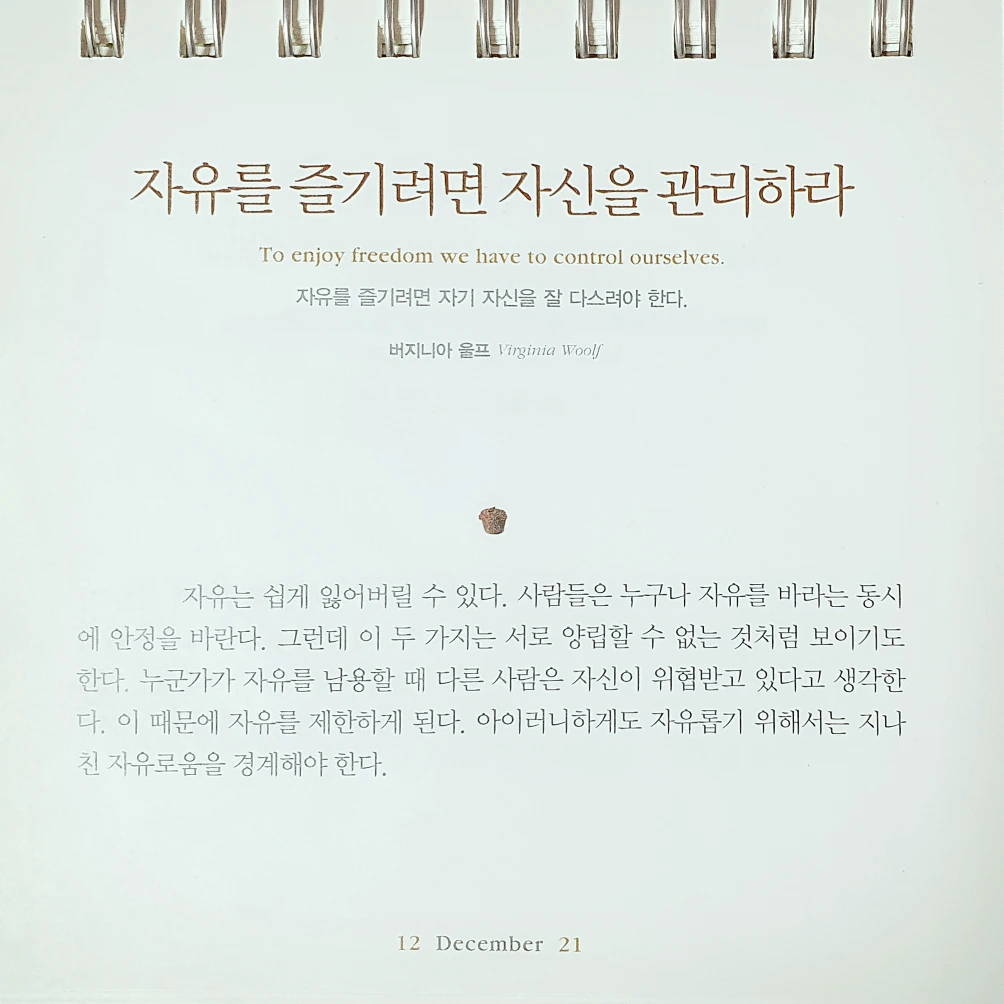 자유를 즐기려면 자신을 관리하라

To enjoy freedom we have to control ourselves.

자유를 즐기려면 자기 자신을 잘 다스려야 한다.

버지니아 울프 Virginia Woolf

자유는 쉽게 잃어버릴 수 있다. 사람들은 누구나 자유를 바라는 동시에 안정을 바란다. 그런데 이 두 가지는 서로 양립할 수 없는 것처럼 보이기도 한다. 누군가가 자유를 남용할 때 다른 사람은 자신이 위협받고 있다고 생각한다. 이 때문에 자유를 제한하게 된다. 아이러니하게도 자유롭기 위해서는 지나친 자유로움을 경계해야 한다.

12 December 21